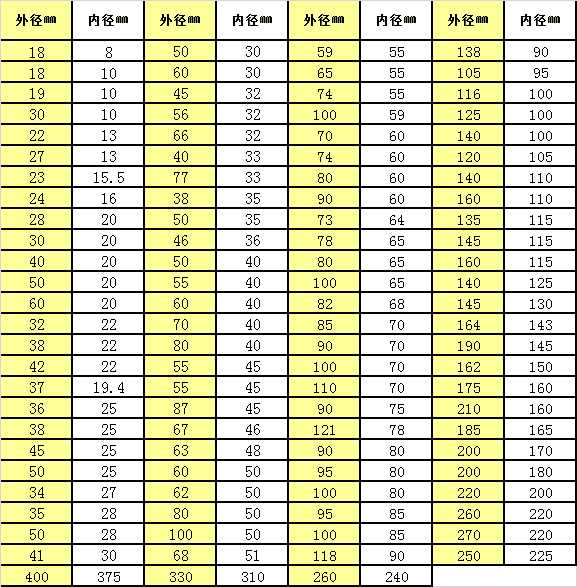 | 外径㎜ | 内径㎜ | 外径㎜ | 内径㎜ | 外径㎜ | 内径㎜ | 外径㎜ | 内径㎜ |
|---|---|---|---|---|---|---|---|
| 18 | 8 | 50 | 30 | 59 | 55 | 138 | 90 |
| 18 | 10 | 60 | 30 | 65 | 55 | 105 | 95 |
| 19 | 10 | 45 | 32 | 74 | 55 | 116 | 100 |
| 30 | 10 | 56 | 32 | 100 | 59 | 125 | 100 |
| 22 | 13 | 66 | 32 | 70 | 60 | 140 | 100 |
| 27 | 13 | 40 | 33 | 74 | 60 | 120 | 105 |
| 23 | 15.5 | 77 | 33 | 80 | 60 | 140 | 110 |
| 24 | 16 | 38 | 35 | 90 | 60 | 160 | 110 |
| 28 | 20 | 50 | 35 | 73 | 64 | 135 | 115 |
| 30 | 20 | 46 | 36 | 78 | 65 | 145 | 115 |
| 40 | 20 | 50 | 40 | 80 | 65 | 160 | 115 |
| 50 | 20 | 55 | 40 | 100 | 65 | 140 | 125 |
| 60 | 20 | 60 | 40 | 82 | 68 | 145 | 130 |
| 32 | 22 | 70 | 40 | 85 | 70 | 164 | 143 |
| 38 | 22 | 80 | 40 | 90 | 70 | 190 | 145 |
| 42 | 22 | 55 | 45 | 100 | 70 | 162 | 150 |
| 37 | 19.4 | 55 | 45 | 110 | 70 | 175 | 160 |
| 36 | 25 | 87 | 45 | 90 | 75 | 210 | 160 |
| 38 | 25 | 67 | 46 | 121 | 78 | 185 | 165 |
| 45 | 25 | 63 | 48 | 90 | 80 | 200 | 170 |
| 50 | 25 | 60 | 50 | 95 | 80 | 200 | 180 |
| 34 | 27 | 62 | 50 | 100 | 80 | 220 | 200 |
| 35 | 28 | 80 | 50 | 95 | 85 | 260 | 220 |
| 50 | 28 | 100 | 50 | 100 | 85 | 270 | 220 |
| 41 | 30 | 68 | 51 | 118 | 90 | 250 | 225 |
| 400 | 375 | 330 | 310 | 260 | 240 | | |